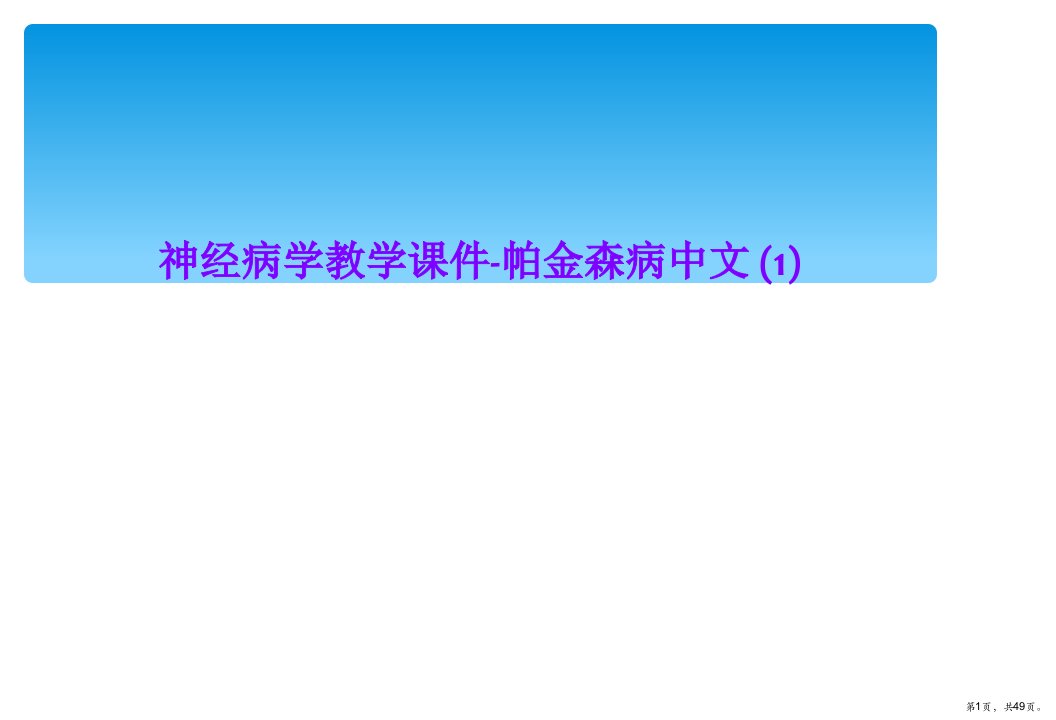 神经病学教学课件-帕金森病中文 (1)

第1页，共49页。